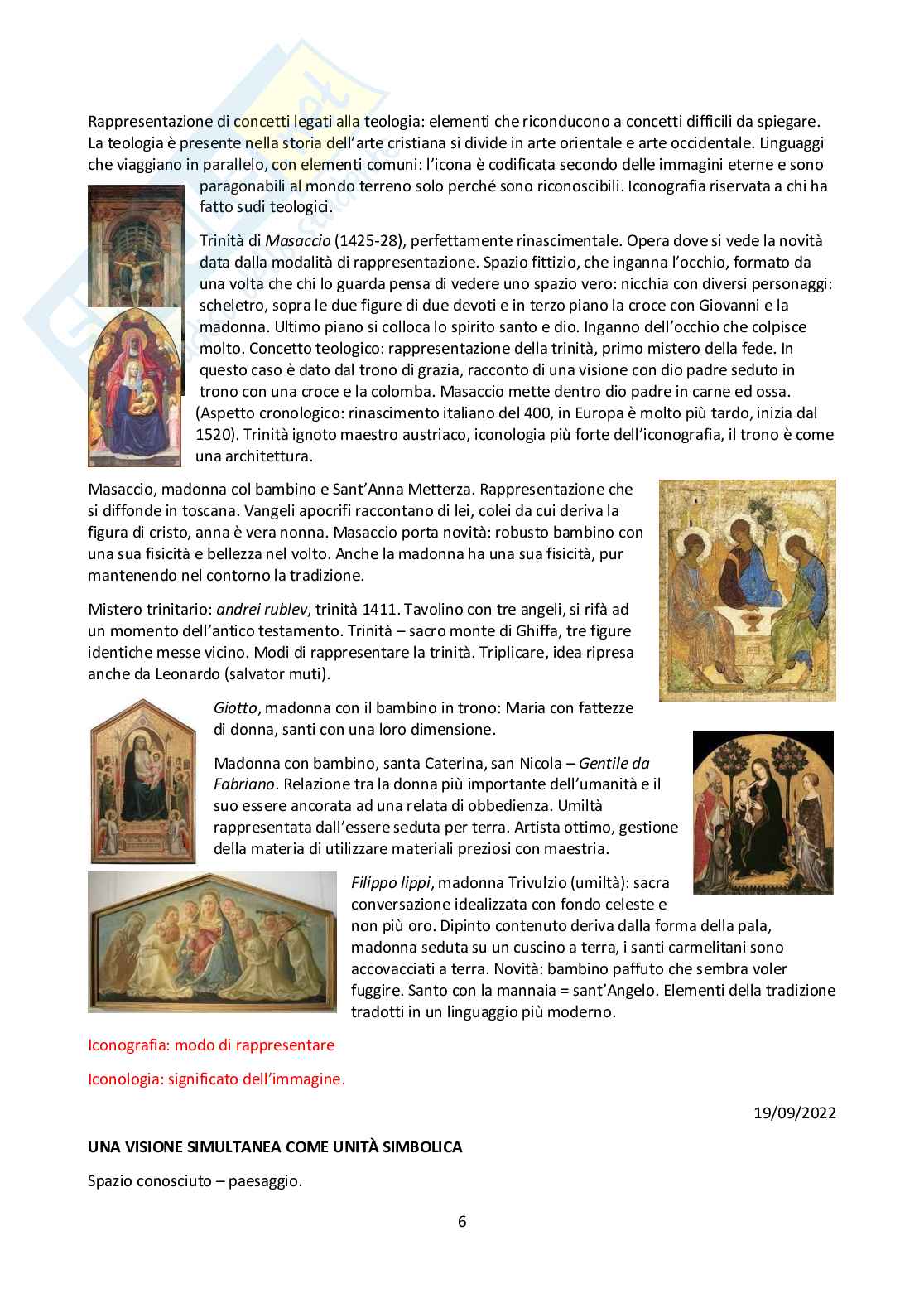 Rappresentazione di concetti legati alla teologia: elementi che riconducono a concetti difficili da spiegare. La teologia è presente nella storia dell'arte cristiana si divide in arte orientale e arte occidentale. Linguaggi che viaggiano in parallelo, con elementi comuni: l'icona è codificata secondo delle immagini eterne e sono paragonabili al mondo terreno solo perché sono riconoscibili. Iconografia riservata a chi ha fatto sudi teologici.

Trinità di Masaccio (1425-28), perfettamente rinascimentale. Opera dove si vede la novità data dalla modalità di rappresentazione. Spazio fittizio, che inganna l'occhio, formato da una volta che chi lo guarda pensa di vedere uno spazio vero: nicchia con diversi personaggi: scheletro, sopra le due figure di due devoti e in terzo piano la croce con Giovanni e la madonna. Ultimo piano si colloca lo spirito santo e dio. Inganno dell'occhio che colpisce molto. Concetto teologico: rappresentazione della trinità, primo mistero della fede. In questo caso è dato dal trono di grazia, racconto di una visione con dio padre seduto in trono con una croce e la colomba. Masaccio mette dentro dio padre in carne ed ossa. (Aspetto cronologico: rinascimento italiano del 400, in Europa è molto più tardo, inizia dal 1520). Trinità ignoto maestro austriaco, iconologia più forte dell'iconografia, il trono è come una architettura.

Masaccio, madonna col bambino e Sant'Anna Metterza. Rappresentazione che si diffonde in toscana. Vangeli apocrifi raccontano di lei, colei da cui deriva la figura di cristo, anna è vera nonna. Masaccio porta novità: robusto bambino con una sua fisicità e bellezza nel volto. Anche la madonna ha una sua fisicità, pur mantenendo nel contorno la tradizione.

Mistero trinitario: andrei rublev, trinità 1411. Tavolino con tre angeli, si rifà ad un momento dell'antico testamento. Trinità – sacro monte di Ghiffa, tre figure identiche messe vicino. Modi di rappresentare la trinità. Triplicare, idea ripresa anche da Leonardo (salvator muti).

Giotto, madonna con il bambino in trono: Maria con fattezze di donna, santi con una loro dimensione.

Madonna con bambino, santa Caterina, san Nicola – Gentile da Fabriano. Relazione tra la donna più importante dell'umanità e il suo essere ancorata ad una relata di obbedienza. Umiltà rappresentata dall'essere seduta per terra. Artista ottimo, gestione della materia di utilizzare materiali preziosi con maestria.

Filippo lippi, madonna Trivulzio (umiltà): sacra conversazione idealizzata con fondo celeste e non più oro. Dipinto contenuto deriva dalla forma della pala, madonna seduta su un cuscino a terra, i santi carmelitani sono accovacciati a terra. Novità: bambino paffuto che sembra voler fuggire. Santo con la mannaia = sant'Angelo. Elementi della tradizione tradotti in un linguaggio più moderno.

Iconografia: modo di rappresentare

Iconologia: significato dell'immagine.

19/09/2022

UNA VISIONE SIMULTANEA COME UNITÀ SIMBOLICA

Spazio conosciuto – paesaggio.

6